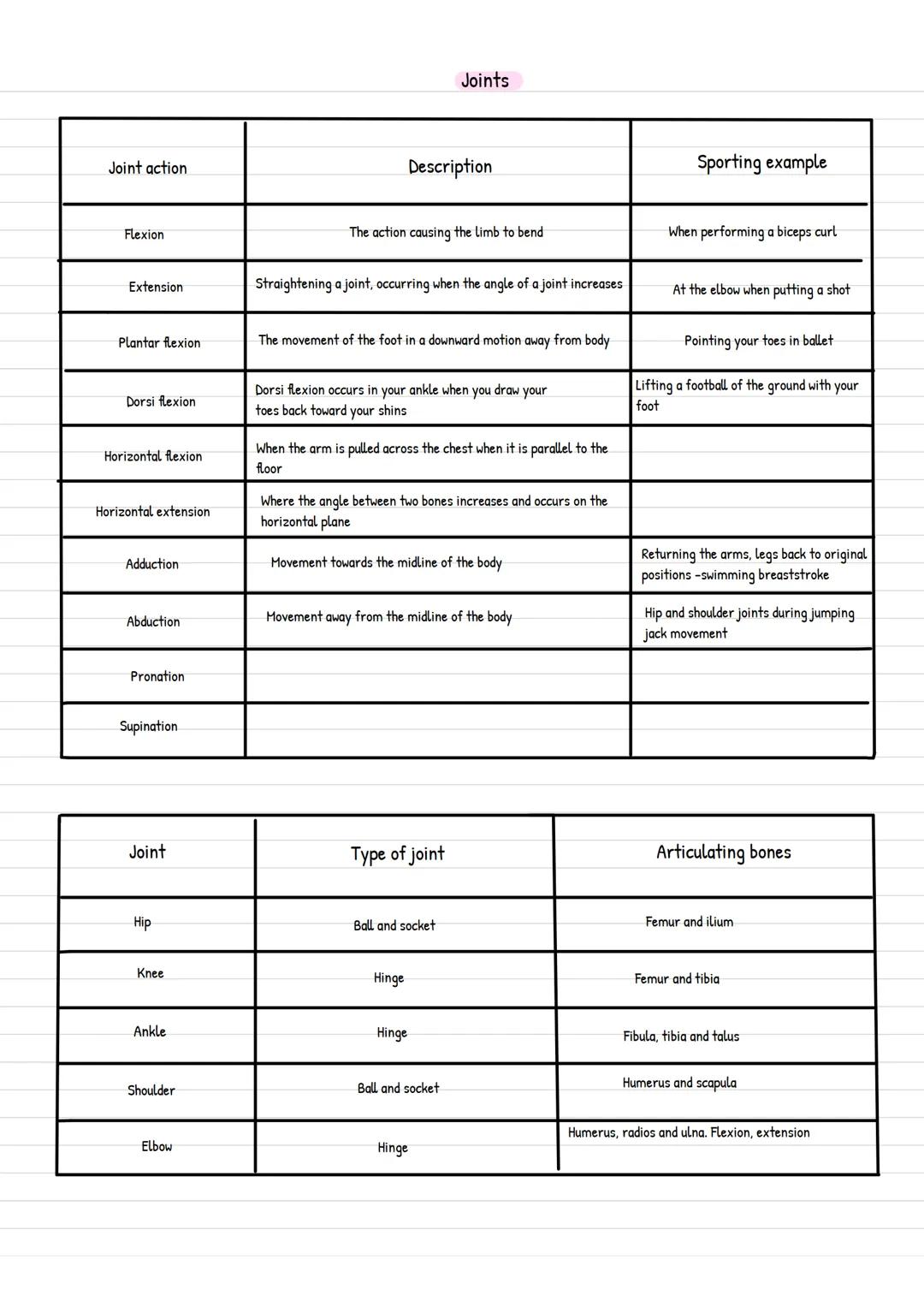 Joints

| Joint action | Description | Sporting example |
|---|---|---|
| Flexion | The action causing the limb to bend | When performing a biceps curl |
| Extension | Straightening a joint, occurring when the angle of a joint increases | At the elbow when putting a shot |
| Plantar flexion | The movement of the foot in a downward motion away from body | Pointing your toes in ballet |
| Dorsi flexion | Dorsi flexion occurs in your ankle when you draw your toes back toward your shins | Lifting a football of the ground with your foot |
| Horizontal flexion | When the arm is pulled across the chest when it is parallel to the floor | |
| Horizontal extension | Where the angle between two bones increases and occurs on the horizontal plane | |
| Adduction | Movement towards the midline of the body | Returning the arms, legs back to original positions -swimming breaststroke |
| Abduction | Movement away from the midline of the body | Hip and shoulder joints during jumping jack movement |
| Pronation | | |
| Supination | | |

| Joint | Type of joint | Articulating bones |
|---|---|---|
| Hip | Ball and socket | Femur and ilium |
| Knee | Hinge | Femur and tibia |
| Ankle | Hinge | Fibula, tibia and talus |
| Shoulder | Ball and socket | Humerus and scapula |
| Elbow | Hinge | Humerus, radios and ulna. Flexion, extension |